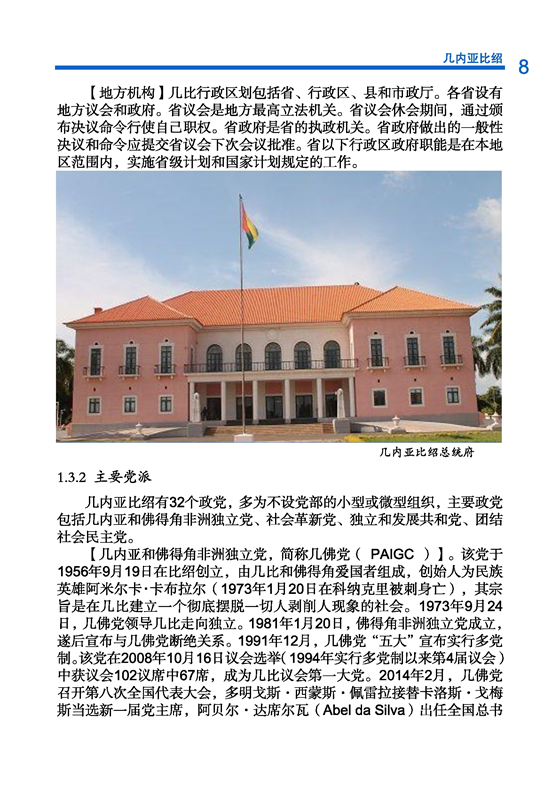 几内亚比绍 8

【地方机构】几比行政区划包括省、行政区、县和市政厅。各省设有地方议会和政府。省议会是地方最高立法机关。省议会休会期间，通过颁布决议命令行使自己职权。省政府是省的执政机关。省政府做出的一般性决议和命令应提交省议会下次会议批准。省以下行政区政府职能是在本地区范围内，实施省级计划和国家计划规定的工作。

几内亚比绍总统府

1.3.2 主要党派

几内亚比绍有32个政党，多为不设党部的小型或微型组织，主要政党包括几内亚和佛得角非洲独立党、社会革新党、独立和发展共和党、团结社会民主党。

【几内亚和佛得角非洲独立党，简称几佛党（ PAIGC ）】。该党于1956年9月19日在比绍创立，由几比和佛得角爱国者组成，创始人为民族英雄阿米尔卡·卡布拉尔（1973年1月20日在科纳克里被刺身亡），其宗旨是在几比建立一个彻底摆脱一切人剥削人现象的社会。1973年9月24日，几佛党领导几比走向独立。1981年1月20日，佛得角非洲独立党成立，遂后宣布与几佛党断绝关系。1991年12月，几佛党“五大”宣布实行多党制。该党在2008年10月16日议会选举（1994年实行多党制以来第4届议会）中获议会102议席中67席，成为几比议会第一大党。2014年2月，几佛党召开第八次全国代表大会，多明戈斯·西蒙斯·佩雷拉接替卡洛斯·戈梅斯当选新一届党主席，阿贝尔·达席尔瓦（Abel da Silva）出任全国总书